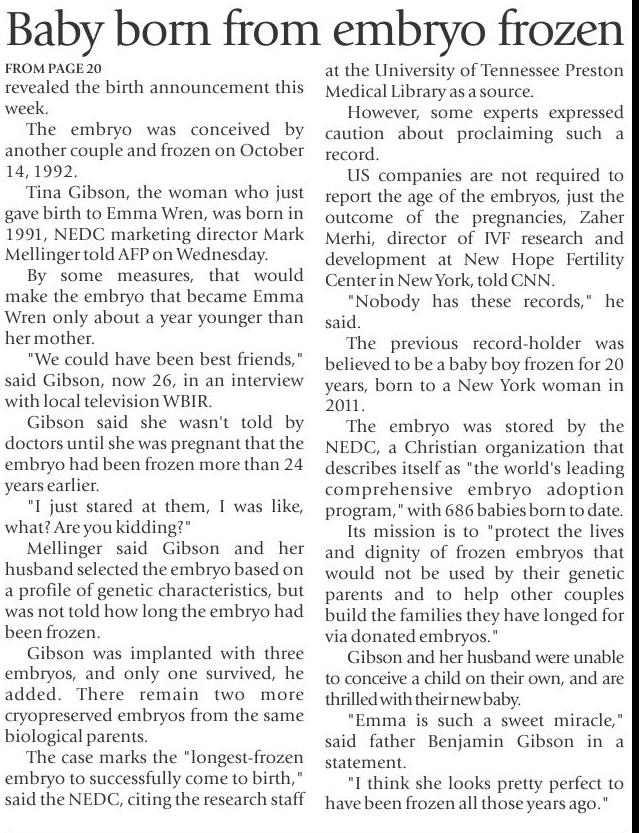 Baby born from embryo frozen

FROM PAGE 20
revealed the birth announcement this week.

The embryo was conceived by another couple and frozen on October 14, 1992.

Tina Gibson, the woman who just gave birth to Emma Wren, was born in 1991, NEDC marketing director Mark Mellinger told AFP on Wednesday.

By some measures, that would make the embryo that became Emma Wren only about a year younger than her mother.

"We could have been best friends," said Gibson, now 26, in an interview with local television WBIR.

Gibson said she wasn't told by doctors until she was pregnant that the embryo had been frozen more than 24 years earlier.

"I just stared at them, I was like, what? Are you kidding?"

Mellinger said Gibson and her husband selected the embryo based on a profile of genetic characteristics, but was not told how long the embryo had been frozen.

Gibson was implanted with three embryos, and only one survived, he added. There remain two more cryopreserved embryos from the same biological parents.

The case marks the "longest-frozen embryo to successfully come to birth," said the NEDC, citing the research staff at the University of Tennessee Preston Medical Library as a source.

However, some experts expressed caution about proclaiming such a record.

US companies are not required to report the age of the embryos, just the outcome of the pregnancies, Zaher Merhi, director of IVF research and development at New Hope Fertility Center in New York, told CNN.

"Nobody has these records," he said.

The previous record-holder was believed to be a baby boy frozen for 20 years, born to a New York woman in 2011.

The embryo was stored by the NEDC, a Christian organization that describes itself as "the world's leading comprehensive embryo adoption program," with 686 babies born to date.

Its mission is to "protect the lives and dignity of frozen embryos that would not be used by their genetic parents and to help other couples build the families they have longed for via donated embryos."

Gibson and her husband were unable to conceive a child on their own, and are thrilled with their new baby.

"Emma is such a sweet miracle," said father Benjamin Gibson in a statement.

"I think she looks pretty perfect to have been frozen all those years ago."